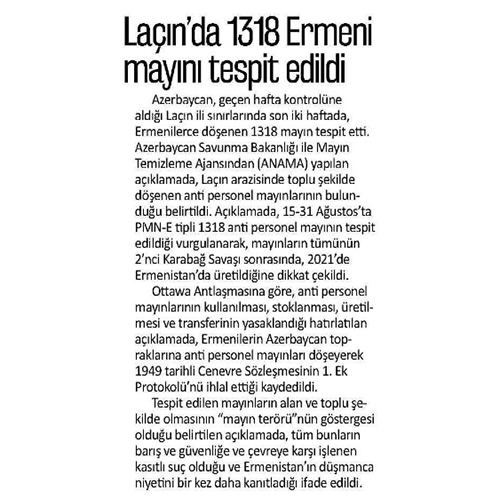 Laçın'da 1318 Ermeni mayını tespit edildi

Azerbaycan, geçen hafta kontrolüne aldığı Laçın ili sınırlarında son iki haftada, Ermenilerce döşenen 1318 mayın tespit etti. Azerbaycan Savunma Bakanlığı ile Mayın Temizleme Ajansından (ANAMA) yapılan açıklamada, Laçın arazisinde toplu şekilde döşenen anti personel mayınlarının bulunduğu belirtildi. Açıklamada, 15-31 Ağustos'ta PMN-E tipli 1318 anti personel mayının tespit edildiği vurgulanarak, mayınların tümünün 2'nci Karabağ Savaşı sonrasında, 2021'de Ermenistan'da üretildiğine dikkat çekildi.

Ottawa Antlaşmasına göre, anti personel mayınlarının kullanılması, stoklanması, üretilmesi ve transferinin yasaklandığı hatırlatılan açıklamada, Ermenilerin Azerbaycan topraklarına anti personel mayınları döşeyerek 1949 tarihli Cenevre Sözleşmesinin 1. Ek Protokolü'nü ihlal ettiği kaydedildi.

Tespit edilen mayınların alan ve toplu şekilde olmasının "mayın terörü"nün göstergesi olduğu belirtilen açıklamada, tüm bunların barış ve güvenliğe ve çevreye karşı işlenen kasıtlı suç olduğu ve Ermenistan'ın düşmanca niyetini bir kez daha kanıtladığı ifade edildi.